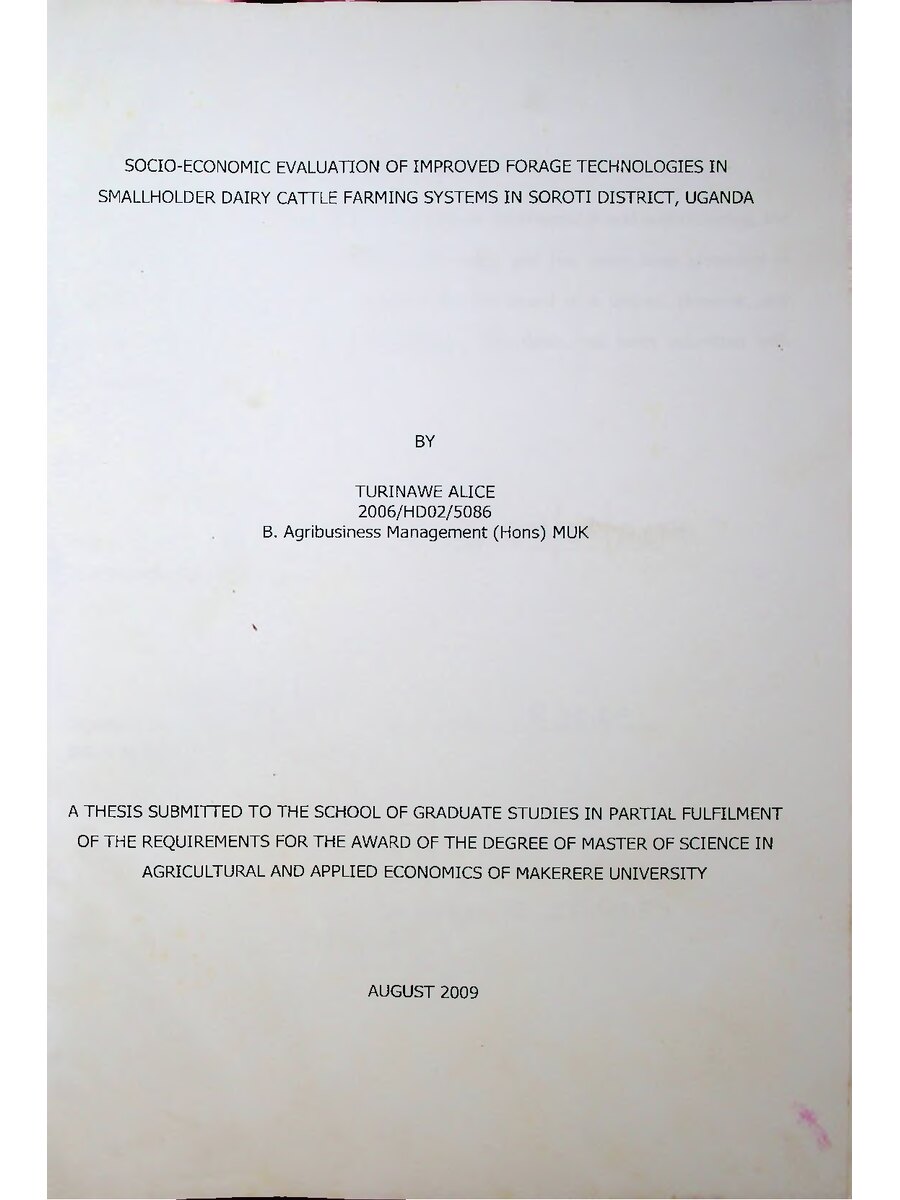 SOCIO-ECONOMIC EVALUATION OF IMPROVED FORAGE TECHNOLOGIES IN SMALLHOLDER DAIRY CATTLE FARMING SYSTEMS IN SOROTI DISTRICT, UGANDA

BY

TURINAWE ALICE
2006/HD02/5086
B. Agribusiness Management (Hons) MUK

A THESIS SUBMITTED TO THE SCHOOL OF GRADUATE STUDIES IN PARTIAL FULFILMENT OF THE REQUIREMENTS FOR THE AWARD OF THE DEGREE OF MASTER OF SCIENCE IN AGRICULTURAL AND APPLIED ECONOMICS OF MAKERERE UNIVERSITY

AUGUST 2009